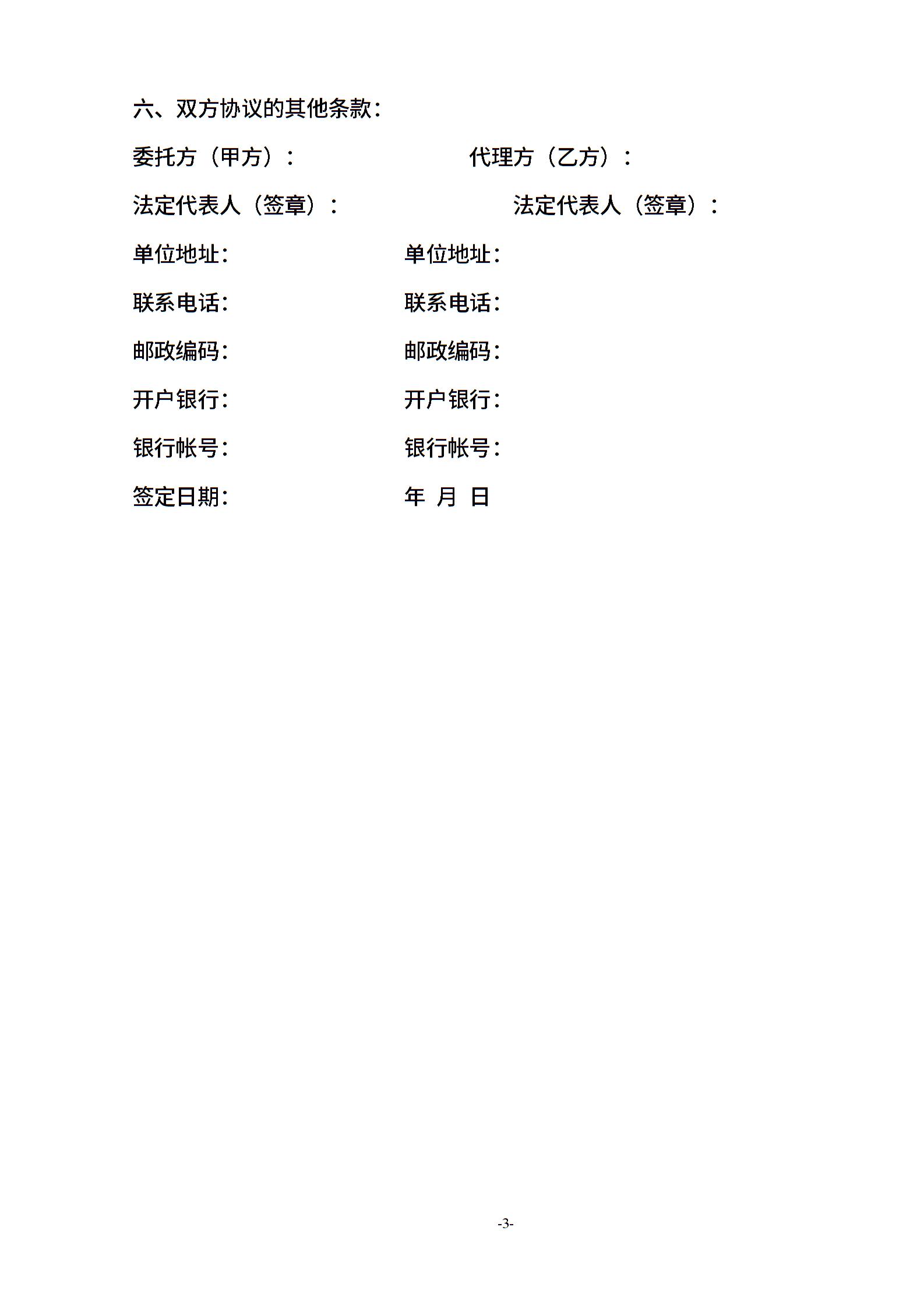 六、双方协议的其他条款：

委托方（甲方）： 代理方（乙方）：

法定代表人（签章）： 法定代表人（签章）：

单位地址： 单位地址：

联系电话： 联系电话：

邮政编码： 邮政编码：

开户银行： 开户银行：

银行帐号： 银行帐号：

签定日期： 年 月 日

-3-